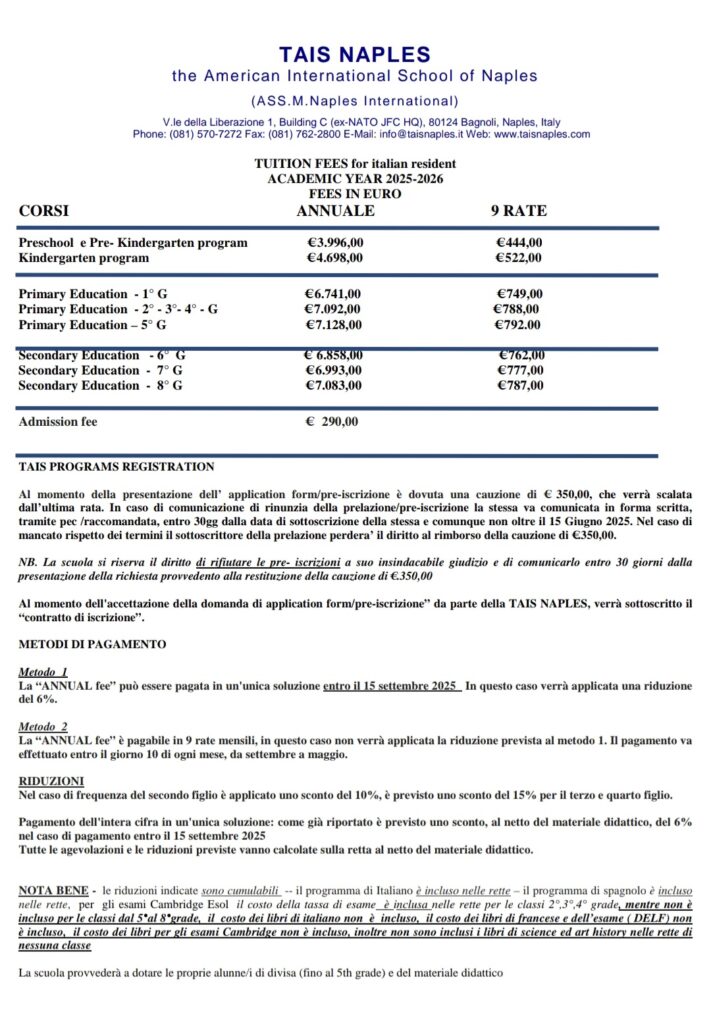 TAIS NAPLES
the American International School of Naples
(ASS.M.Naples International)
V.le della Liberazione 1, Building C (ex-NATO JFC HQ), 80124 Bagnoli, Naples, Italy
Phone: (081) 570-7272 Fax: (081) 762-2800 E-Mail: info@taisnaples.it Web: www.taisnaples.com

TUITION FEES for italian resident
ACADEMIC YEAR 2025-2026
FEES IN EURO

| CORSI | ANNUALE | 9 RATE |
|---|---|---|
| Preschool e Pre- Kindergarten program | €3.996,00 | €444,00 |
| Kindergarten program | €4.698,00 | €522,00 |
| Primary Education - 1° G | €6.741,00 | €749,00 |
| Primary Education - 2° - 3°- 4° - G | €7.092,00 | €788,00 |
| Primary Education – 5° G | €7.128,00 | €792.00 |
| Secondary Education - 6° G | € 6.858,00 | €762,00 |
| Secondary Education - 7° G | €6.993,00 | €777,00 |
| Secondary Education - 8° G | €7.083,00 | €787,00 |
| Admission fee | € 290,00 | |

TAIS PROGRAMS REGISTRATION

Al momento della presentazione dell' application form/pre-iscrizione è dovuta una cauzione di € 350,00, che verrà scalata dall'ultima rata. In caso di comunicazione di rinunzia della prelazione/pre-iscrizione la stessa va comunicata in forma scritta, tramite pec /raccomandata, entro 30gg dalla data di sottoscrizione della stessa e comunque non oltre il 15 Giugno 2025. Nel caso di mancato rispetto dei termini il sottoscrittore della prelazione perdera' il diritto al rimborso della cauzione di €350,00.

NB. La scuola si riserva il diritto di rifiutare le pre- iscrizioni a suo insindacabile giudizio e di comunicarlo entro 30 giorni dalla presentazione della richiesta provvedento alla restituzione della cauzione di €.350,00

Al momento dell'accettazione della domanda di application form/pre-iscrizione" da parte della TAIS NAPLES, verrà sottoscritto il "contratto di iscrizione".

METODI DI PAGAMENTO

Metodo 1
La "ANNUAL fee" può essere pagata in un'unica soluzione entro il 15 settembre 2025 In questo caso verrà applicata una riduzione del 6%.

Metodo 2
La "ANNUAL fee" è pagabile in 9 rate mensili, in questo caso non verrà applicata la riduzione prevista al metodo 1. Il pagamento va effettuato entro il giorno 10 di ogni mese, da settembre a maggio.

RIDUZIONI
Nel caso di frequenza del secondo figlio è applicato uno sconto del 10%, è previsto uno sconto del 15% per il terzo e quarto figlio.

Pagamento dell'intera cifra in un'unica soluzione: come già riportato è previsto uno sconto, al netto del materiale didattico, del 6% nel caso di pagamento entro il 15 settembre 2025
Tutte le agevolazioni e le riduzioni previste vanno calcolate sulla retta al netto del materiale didattico.

NOTA BENE - le riduzioni indicate sono cumulabili -- il programma di Italiano è incluso nelle rette – il programma di spagnolo è incluso nelle rette, per gli esami Cambridge Esol il costo della tassa di esame è inclusa nelle rette per le classi 2°,3°,4° grade, mentre non è incluso per le classi dal 5°al 8°grade, il costo dei libri di italiano non è incluso, il costo dei libri di francese e dell'esame ( DELF) non è incluso, il costo dei libri per gli esami Cambridge non è incluso, inoltre non sono inclusi i libri di science ed art history nelle rette di nessuna classe

La scuola provvederà a dotare le proprie alunne/i di divisa (fino al 5th grade) e del materiale didattico